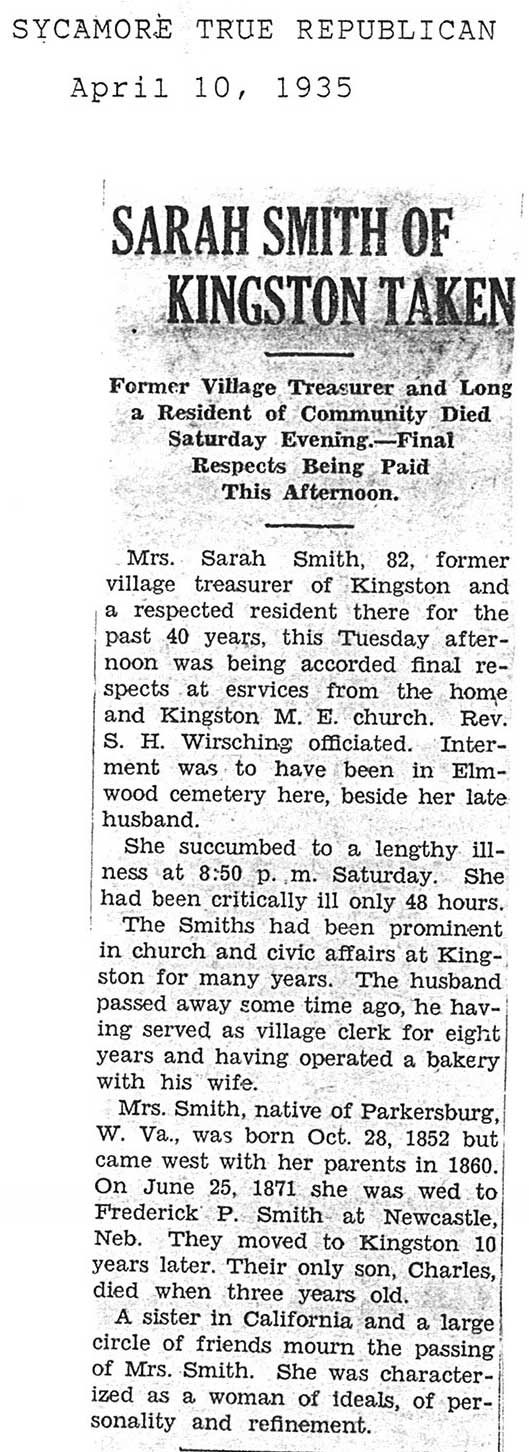 SYCAMORE TRUE REPUBLICAN

April 10, 1935

SARAH SMITH OF KINGSTON TAKEN

Former Village Treasurer and Long a Resident of Community Died Saturday Evening.—Final Respects Being Paid This Afternoon.

Mrs. Sarah Smith, 82, former village treasurer of Kingston and a respected resident there for the past 40 years, this Tuesday afternoon was being accorded final respects at esrvices from the home and Kingston M. E. church. Rev. S. H. Wirsching officiated. Interment was to have been in Elmwood cemetery here, beside her late husband.

She succumbed to a lengthy illness at 8:50 p. m. Saturday. She had been critically ill only 48 hours.

The Smiths had been prominent in church and civic affairs at Kingston for many years. The husband passed away some time ago, he having served as village clerk for eight years and having operated a bakery with his wife.

Mrs. Smith, native of Parkersburg, W. Va., was born Oct. 28, 1852 but came west with her parents in 1860. On June 25, 1871 she was wed to Frederick P. Smith at Newcastle, Neb. They moved to Kingston 10 years later. Their only son, Charles, died when three years old.

A sister in California and a large circle of friends mourn the passing of Mrs. Smith. She was characterized as a woman of ideals, of personality and refinement.